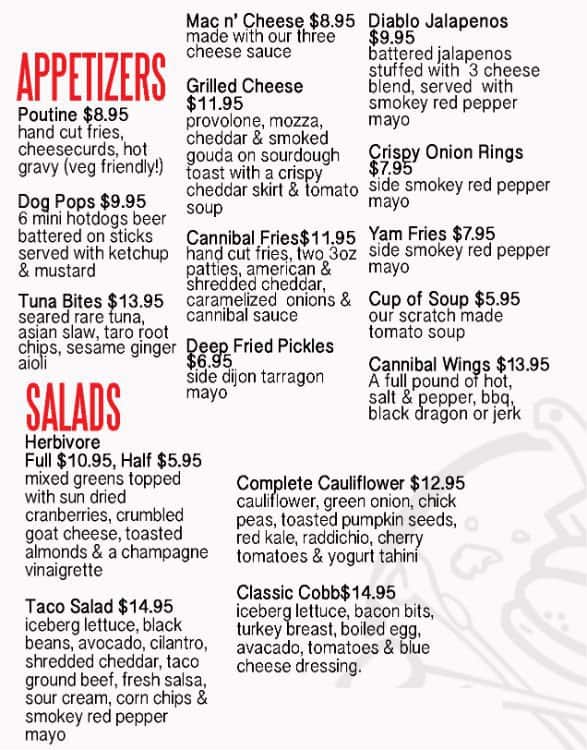 APPETIZERS

Poutine $8.95
hand cut fries, cheesecurds, hot gravy (veg friendly!)

Dog Pops $9.95
6 mini hotdogs beer battered on sticks served with ketchup & mustard

Tuna Bites $13.95
seared rare tuna, asian slaw, taro root chips, sesame ginger aioli

Mac n' Cheese $8.95
made with our three cheese sauce

Grilled Cheese $11.95
provolone, mozza, cheddar & smoked gouda on sourdough toast with a crispy cheddar skirt & tomato soup

Cannibal Fries$11.95
hand cut fries, two 3oz patties, american & shredded cheddar, caramelized onions & cannibal sauce

Deep Fried Pickles $6.95
side dijon tarragon mayo

Diablo Jalapenos $9.95
battered jalapenos stuffed with 3 cheese blend, served with smokey red pepper mayo

Crispy Onion Rings $7.95
side smokey red pepper mayo

Yam Fries $7.95
side smokey red pepper mayo

Cup of Soup $5.95
our scratch made tomato soup

Cannibal Wings $13.95
A full pound of hot, salt & pepper, bbq, black dragon or jerk

SALADS

Herbivore
Full $10.95, Half $5.95
mixed greens topped with sun dried cranberries, crumbled goat cheese, toasted almonds & a champagne vinaigrette

Taco Salad $14.95
iceberg lettuce, black beans, avocado, cilantro, shredded cheddar, taco ground beef, fresh salsa, sour cream, corn chips & smokey red pepper mayo

Complete Cauliflower $12.95
cauliflower, green onion, chick peas, toasted pumpkin seeds, red kale, raddichio, cherry tomatoes & yogurt tahini

Classic Cobb$14.95
iceberg lettuce, bacon bits, turkey breast, boiled egg, avacado, tomatoes & blue cheese dressing.